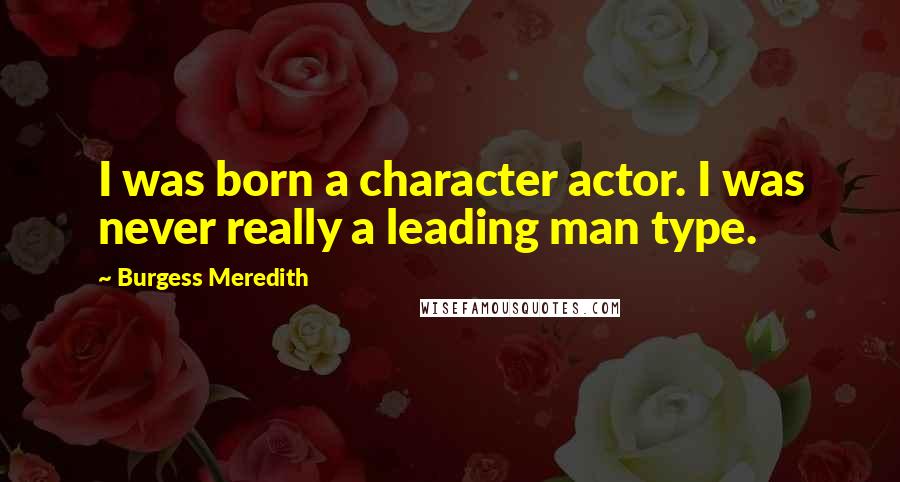 I was born a character actor. I was never really a leading man type.

~ Burgess Meredith

WISEFAMOUSQUOTES.COM